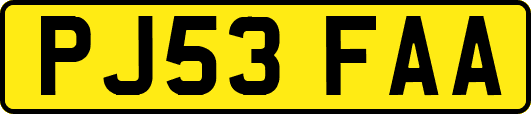 PJ53 FAA